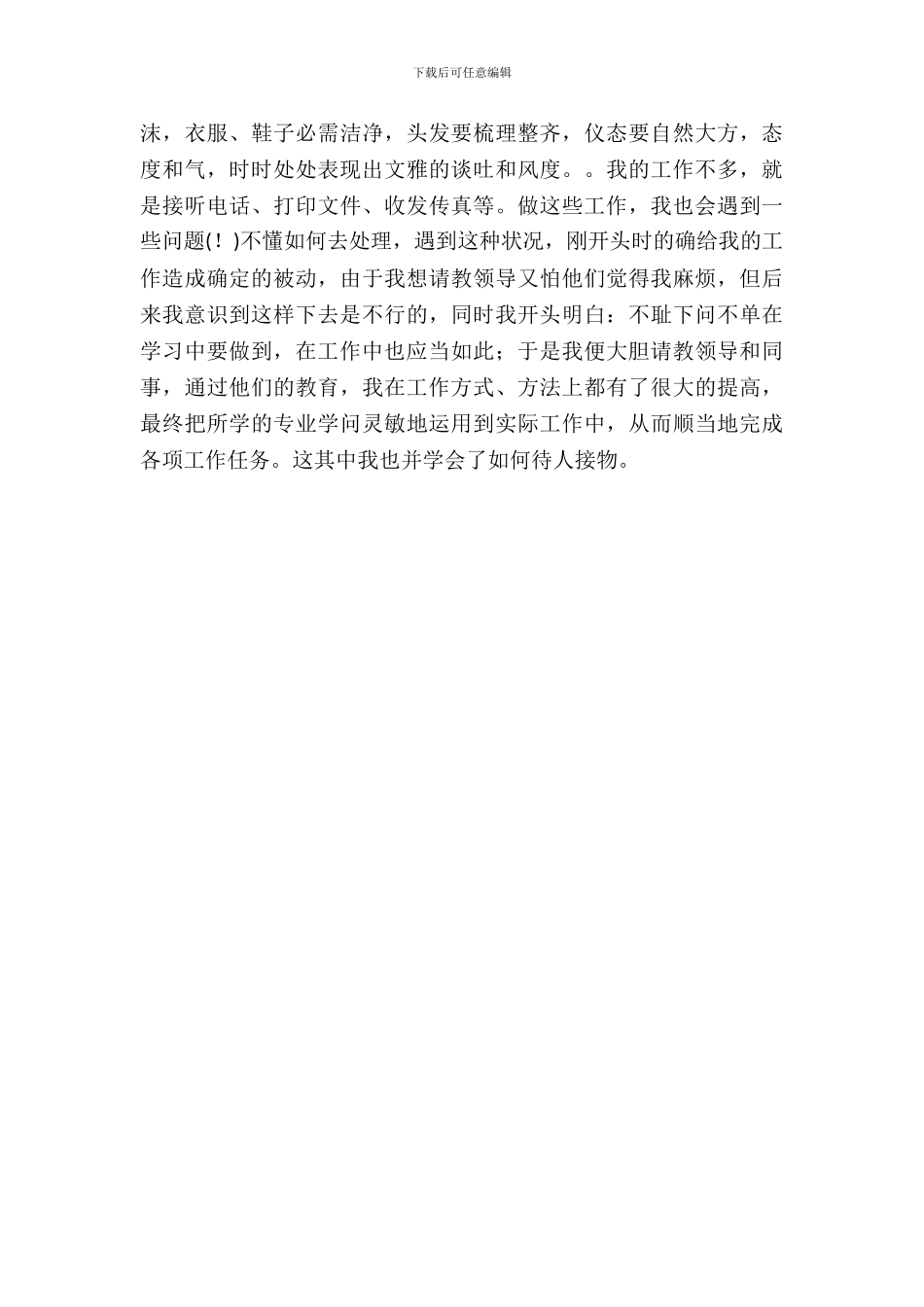 下载后可任意编辑

沫，衣服、鞋子必需洁净，头发要梳理整齐，仪态要自然大方，态度和气，时时处处表现出文雅的谈吐和风度。。我的工作不多，就是接听电话、打印文件、收发传真等。做这些工作，我也会遇到一些问题(！)不懂如何去处理，遇到这种状况，刚开头时的确给我的工作造成确定的被动，由于我想请教领导又怕他们觉得我麻烦，但后来我意识到这样下去是不行的，同时我开头明白：不耻下问不单在学习中要做到，在工作中也应当如此；于是我便大胆请教领导和同事，通过他们的教育，我在工作方式、方法上都有了很大的提高，最终把所学的专业学问灵敏地运用到实际工作中，从而顺当地完成各项工作任务。这其中我也并学会了如何待人接物。